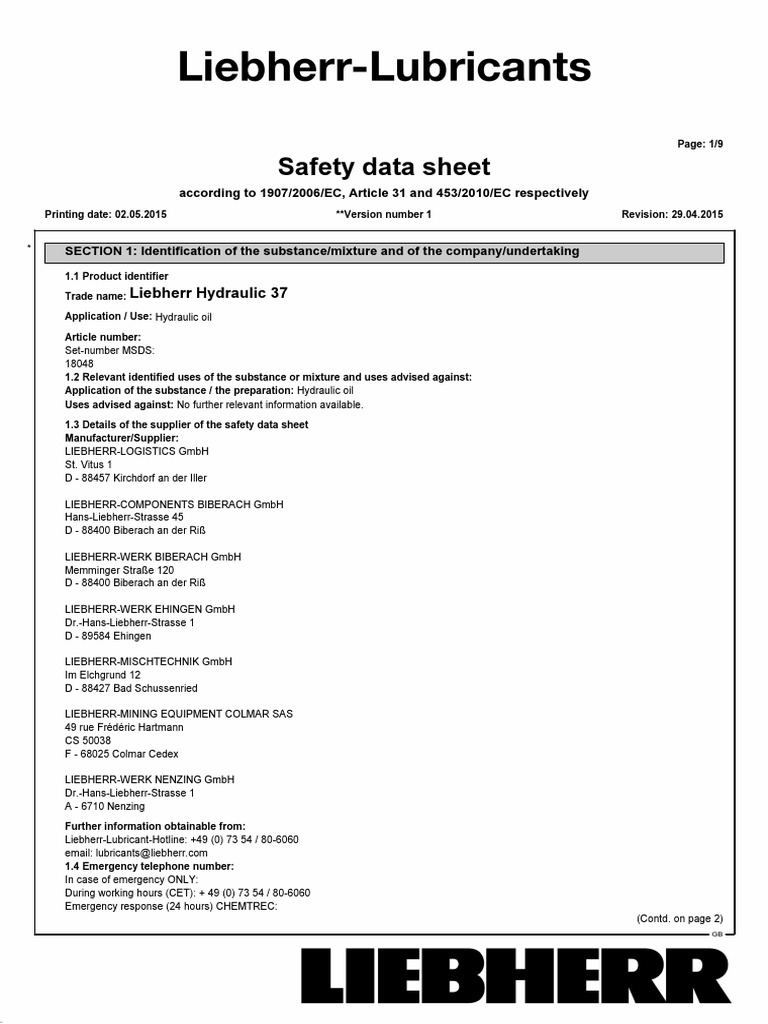 Liebherr-Lubricants

Page: 1/9

Safety data sheet

according to 1907/2006/EC, Article 31 and 453/2010/EC respectively

Printing date: 02.05.2015 **Version number 1 Revision: 29.04.2015

*

SECTION 1: Identification of the substance/mixture and of the company/undertaking

1.1 Product identifier
Trade name: Liebherr Hydraulic 37

Application / Use: Hydraulic oil

Article number:
Set-number MSDS:
18048
1.2 Relevant identified uses of the substance or mixture and uses advised against:
Application of the substance / the preparation: Hydraulic oil
Uses advised against: No further relevant information available.

1.3 Details of the supplier of the safety data sheet
Manufacturer/Supplier:
LIEBHERR-LOGISTICS GmbH
St. Vitus 1
D - 88457 Kirchdorf an der Iller

LIEBHERR-COMPONENTS BIBERACH GmbH
Hans-Liebherr-Strasse 45
D - 88400 Biberach an der Riß

LIEBHERR-WERK BIBERACH GmbH
Memminger Straße 120
D - 88400 Biberach an der Riß

LIEBHERR-WERK EHINGEN GmbH
Dr.-Hans-Liebherr-Strasse 1
D - 89584 Ehingen

LIEBHERR-MISCHTECHNIK GmbH
Im Elchgrund 12
D - 88427 Bad Schussenried

LIEBHERR-MINING EQUIPMENT COLMAR SAS
49 rue Frédéric Hartmann
CS 50038
F - 68025 Colmar Cedex

LIEBHERR-WERK NENZING GmbH
Dr.-Hans-Liebherr-Strasse 1
A - 6710 Nenzing

Further information obtainable from:
Liebherr-Lubricant-Hotline: +49 (0) 73 54 / 80-6060
email: lubricants@liebherr.com
1.4 Emergency telephone number:
In case of emergency ONLY:
During working hours (CET): + 49 (0) 73 54 / 80-6060
Emergency response (24 hours) CHEMTREC:

(Contd. on page 2)

GB

LIEBHERR